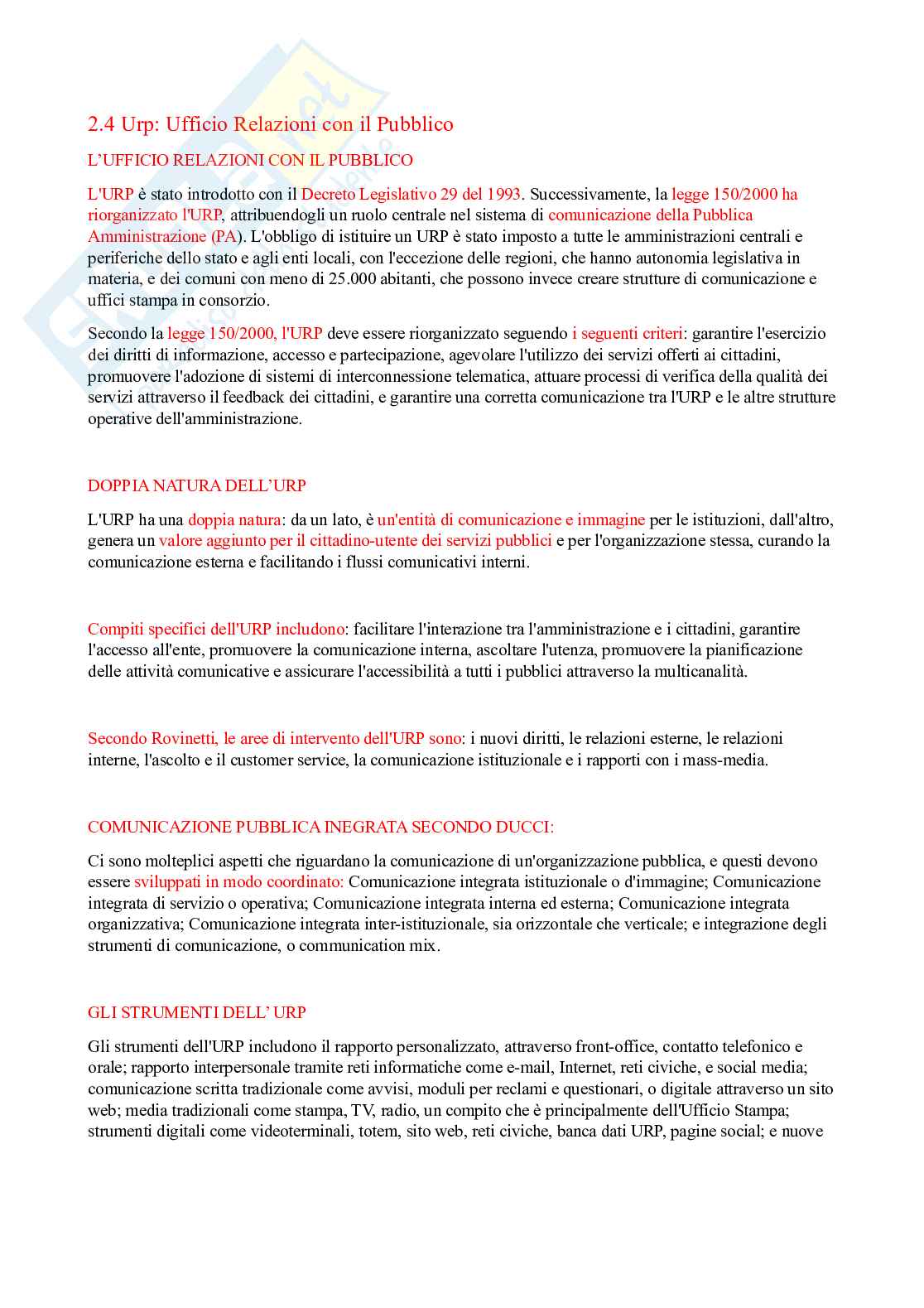 2.4 Urp: Ufficio Relazioni con il Pubblico

L'UFFICIO RELAZIONI CON IL PUBBLICO

L'URP è stato introdotto con il Decreto Legislativo 29 del 1993. Successivamente, la legge 150/2000 ha riorganizzato l'URP, attribuendogli un ruolo centrale nel sistema di comunicazione della Pubblica Amministrazione (PA). L'obbligo di istituire un URP è stato imposto a tutte le amministrazioni centrali e periferiche dello stato e agli enti locali, con l'eccezione delle regioni, che hanno autonomia legislativa in materia, e dei comuni con meno di 25.000 abitanti, che possono invece creare strutture di comunicazione e uffici stampa in consorzio.

Secondo la legge 150/2000, l'URP deve essere riorganizzato seguendo i seguenti criteri: garantire l'esercizio dei diritti di informazione, accesso e partecipazione, agevolare l'utilizzo dei servizi offerti ai cittadini, promuovere l'adozione di sistemi di interconnessione telematica, attuare processi di verifica della qualità dei servizi attraverso il feedback dei cittadini, e garantire una corretta comunicazione tra l'URP e le altre strutture operative dell'amministrazione.

DOPPIA NATURA DELL'URP

L'URP ha una doppia natura: da un lato, è un'entità di comunicazione e immagine per le istituzioni, dall'altro, genera un valore aggiunto per il cittadino-utente dei servizi pubblici e per l'organizzazione stessa, curando la comunicazione esterna e facilitando i flussi comunicativi interni.

Compiti specifici dell'URP includono: facilitare l'interazione tra l'amministrazione e i cittadini, garantire l'accesso all'ente, promuovere la comunicazione interna, ascoltare l'utenza, promuovere la pianificazione delle attività comunicative e assicurare l'accessibilità a tutti i pubblici attraverso la multicanalità.

Secondo Rovinetti, le aree di intervento dell'URP sono: i nuovi diritti, le relazioni esterne, le relazioni interne, l'ascolto e il customer service, la comunicazione istituzionale e i rapporti con i mass-media.

COMUNICAZIONE PUBBLICA INEGRATA SECONDO DUCCI:

Ci sono molteplici aspetti che riguardano la comunicazione di un'organizzazione pubblica, e questi devono essere sviluppati in modo coordinato: Comunicazione integrata istituzionale o d'immagine; Comunicazione integrata di servizio o operativa; Comunicazione integrata interna ed esterna; Comunicazione integrata organizzativa; Comunicazione integrata inter-istituzionale, sia orizzontale che verticale; e integrazione degli strumenti di comunicazione, o communication mix.

GLI STRUMENTI DELL' URP

Gli strumenti dell'URP includono il rapporto personalizzato, attraverso front-office, contatto telefonico e orale; rapporto interpersonale tramite reti informatiche come e-mail, Internet, reti civiche, e social media; comunicazione scritta tradizionale come avvisi, moduli per reclami e questionari, o digitale attraverso un sito web; media tradizionali come stampa, TV, radio, un compito che è principalmente dell'Ufficio Stampa; strumenti digitali come videoterminali, totem, sito web, reti civiche, banca dati URP, pagine social; e nuove